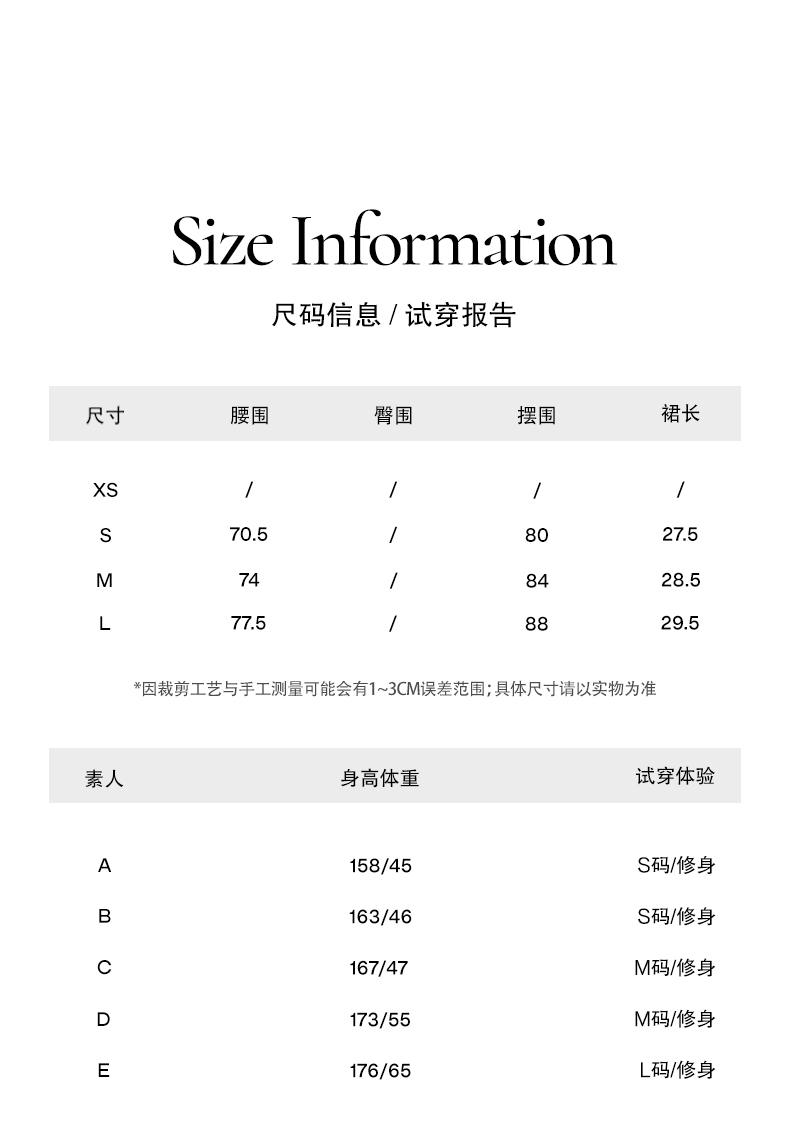 Size Information

尺码信息 / 试穿报告

| 尺寸 | 腰围 | 臀围 | 摆围 | 裙长 |
|---|---|---|---|---|
| XS | / | / | / | / |
| S | 70.5 | / | 80 | 27.5 |
| M | 74 | / | 84 | 28.5 |
| L | 77.5 | / | 88 | 29.5 |

*因裁剪工艺与手工测量可能会有1~3CM误差范围；具体尺寸请以实物为准

| 素人 | 身高体重 | 试穿体验 |
|---|---|---|
| A | 158/45 | S码/修身 |
| B | 163/46 | S码/修身 |
| C | 167/47 | M码/修身 |
| D | 173/55 | M码/修身 |
| E | 176/65 | L码/修身 |